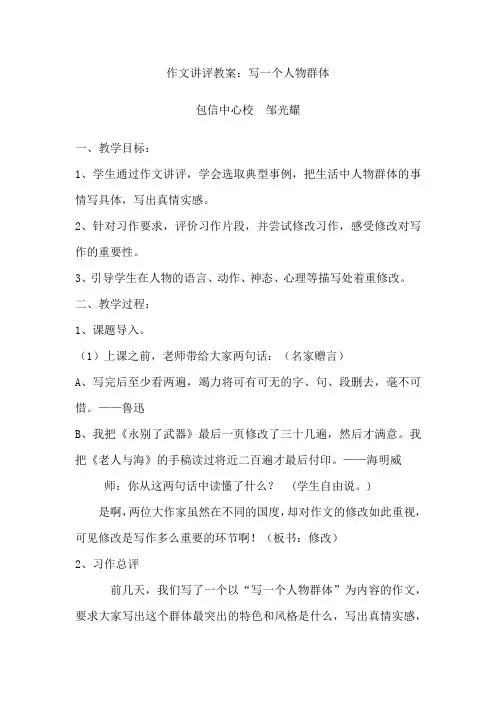 作文讲评教案：写一个人物群体

包信中心校　邹光耀

一、教学目标：

1、学生通过作文讲评，学会选取典型事例，把生活中人物群体的事情写具体，写出真情实感。

2、针对习作要求，评价习作片段，并尝试修改习作，感受修改对写作的重要性。

3、引导学生在人物的语言、动作、神态、心理等描写处着重修改。

二、教学过程：

1、课题导入。

（1）上课之前，老师带给大家两句话：（名家赠言）

A、写完后至少看两遍，竭力将可有可无的字、句、段删去，毫不可惜。——鲁迅

B、我把《永别了武器》最后一页修改了三十几遍，然后才满意。我把《老人与海》的手稿读过将近二百遍才最后付印。——海明威

师：你从这两句话中读懂了什么？（学生自由说。）

是啊，两位大作家虽然在不同的国度，却对作文的修改如此重视，可见修改是写作多么重要的环节啊！（板书：修改）

2、习作总评

前几天，我们写了一个以“写一个人物群体”为内容的作文，要求大家写出这个群体最突出的特色和风格是什么，写出真情实感，